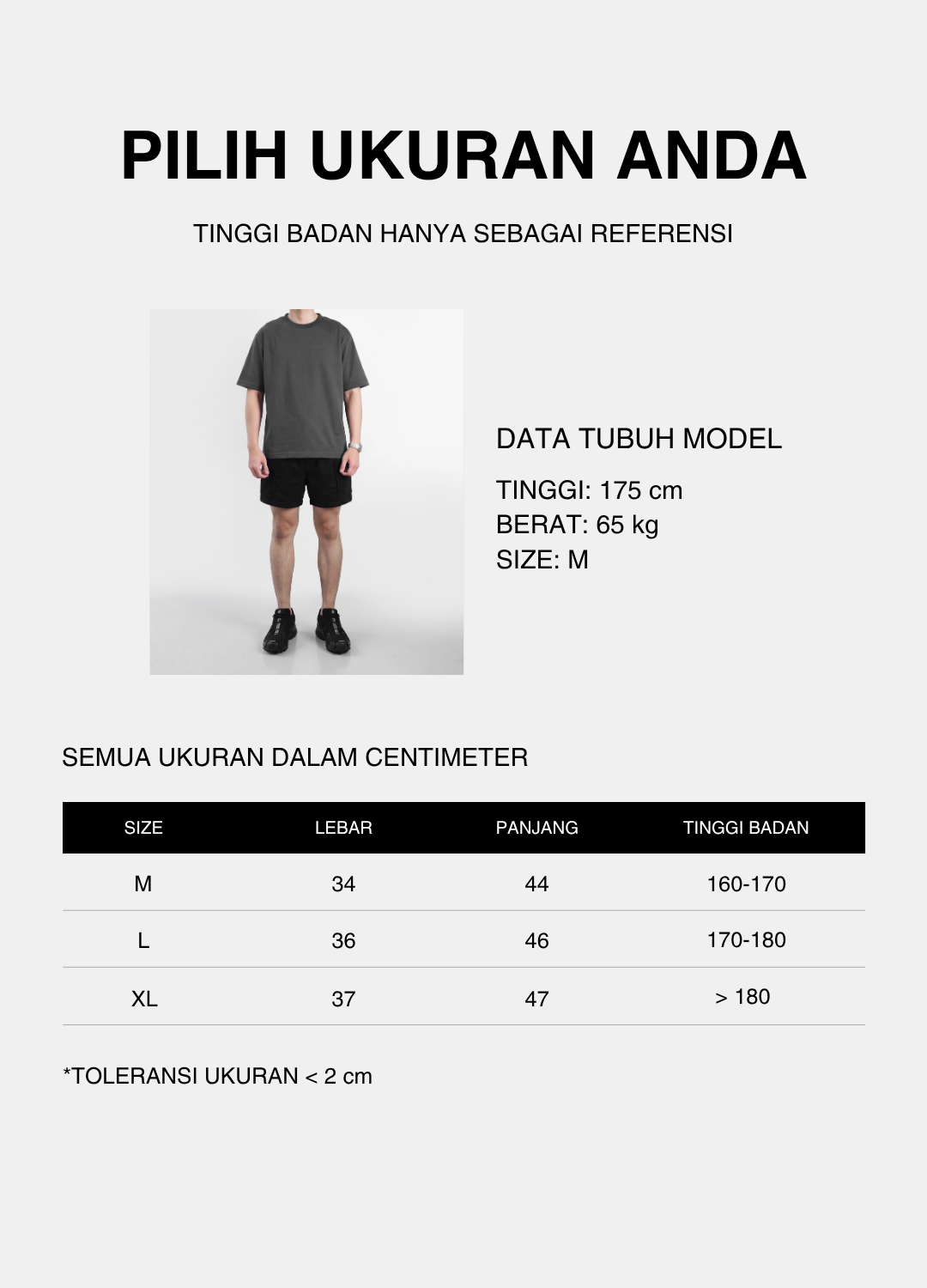 PILIH UKURAN ANDA

TINGGI BADAN HANYA SEBAGAI REFERENSI

DATA TUBUH MODEL

TINGGI: 175 cm
BERAT: 65 kg
SIZE: M

SEMUA UKURAN DALAM CENTIMETER

| SIZE | LEBAR | PANJANG | TINGGI BADAN |
|---|---|---|---|
| M | 34 | 44 | 160-170 |
| L | 36 | 46 | 170-180 |
| XL | 37 | 47 | > 180 |

*TOLERANSI UKURAN < 2 cm